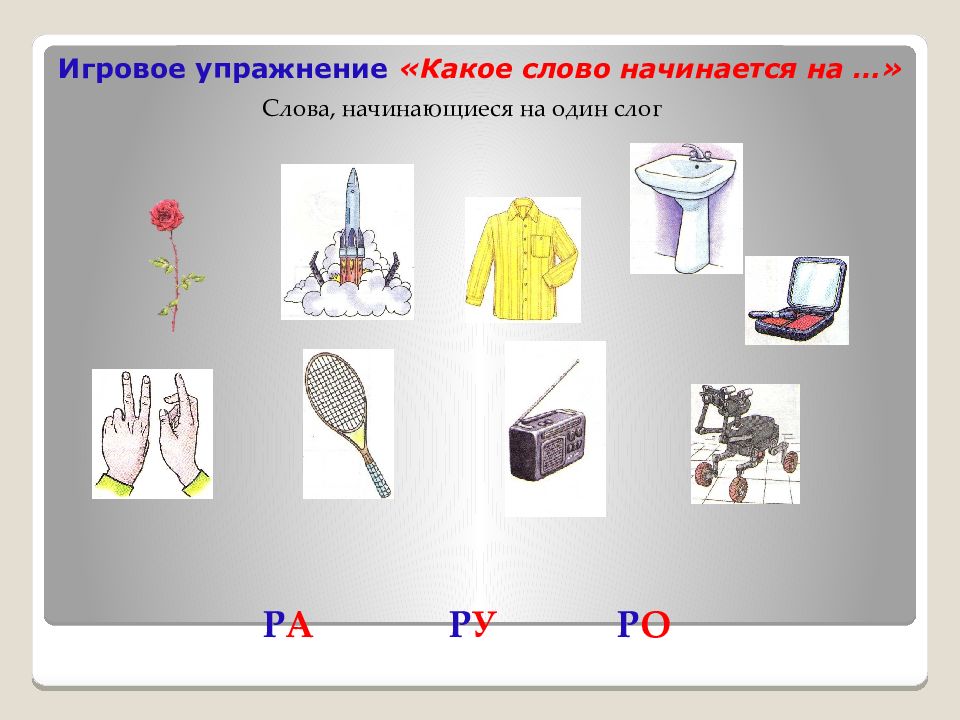 Игровое упражнение «Какое слово начинается на …»

Слова, начинающиеся на один слог

РА РУ РО